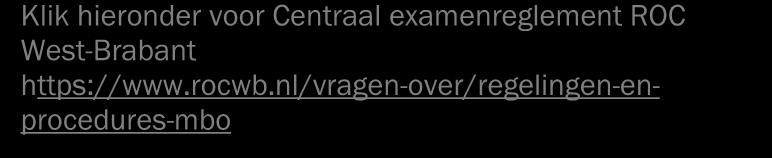 Klik hieronder voor Centraal examenreglement ROC West-Brabant https://www.rocwb.nl/vragen-over/regelingen-en-procedures-mbo